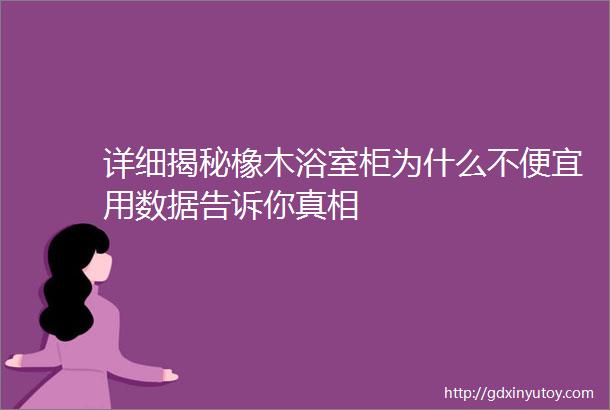 详细揭秘橡木浴室柜为什么不便宜用数据告诉你真相

http://gdxinyutoy.com